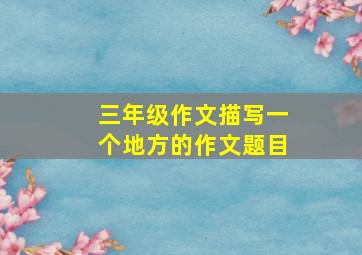 三年级作文描写一个地方的作文题目